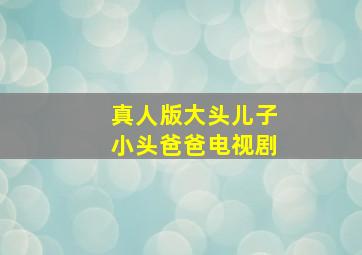 真人版大头儿子
小头爸爸电视剧